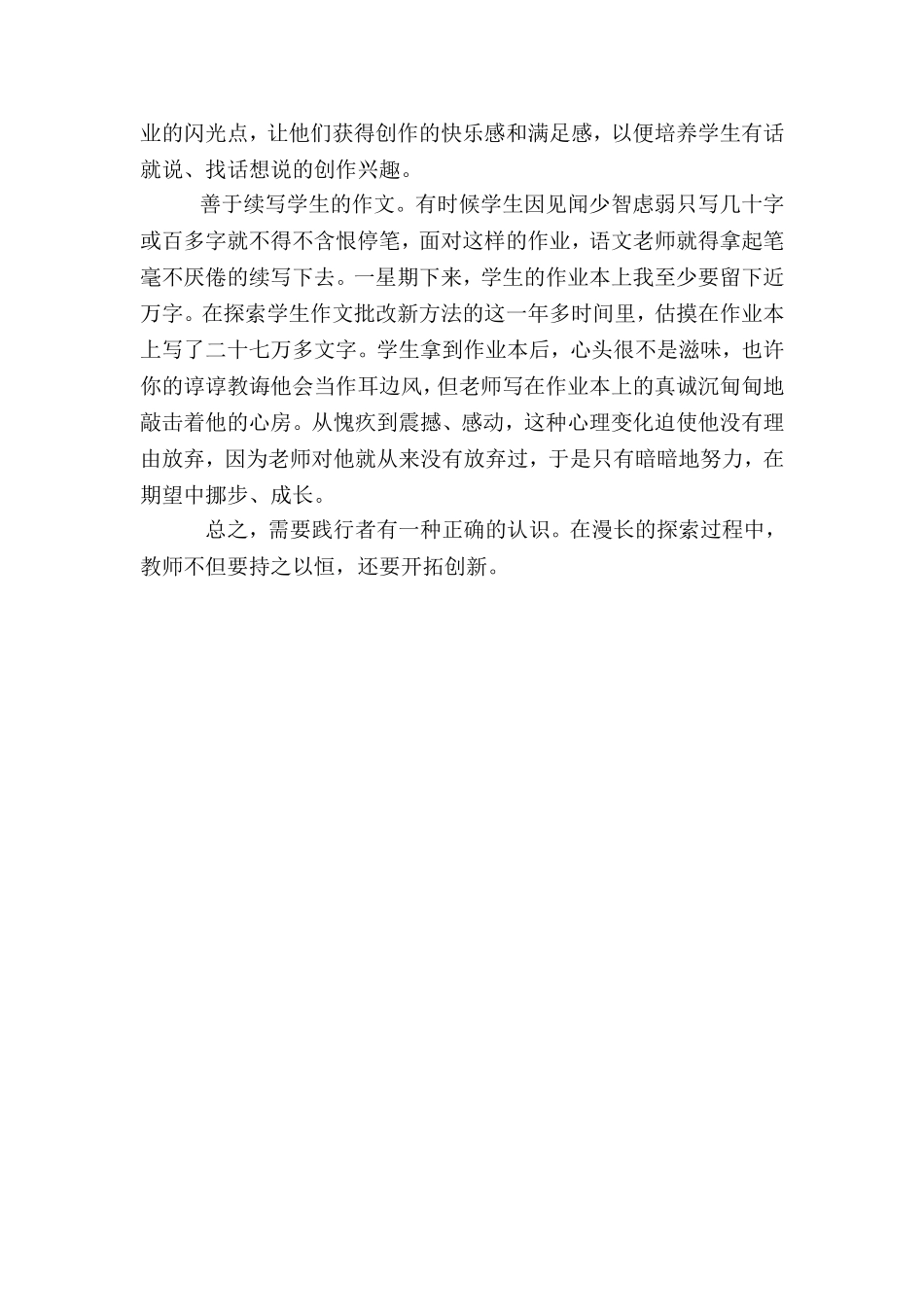 业的闪光点，让他们获得创作的快乐感和满足感，以便培养学生有话就说、找话想说的创作兴趣。

善于续写学生的作文。有时候学生因见闻少智虑弱只写几十字或百多字就不得不含恨停笔，面对这样的作业，语文老师就得拿起笔毫不厌倦的续写下去。一星期下来，学生的作业本上我至少要留下近万字。在探索学生作文批改新方法的这一年多时间里，估摸在作业本上写了二十七万多文字。学生拿到作业本后，心头很不是滋味，也许你的谆谆教诲他会当作耳边风，但老师写在作业本上的真诚沉甸甸地敲击着他的心房。从愧疚到震撼、感动，这种心理变化迫使他没有理由放弃，因为老师对他就从来没有放弃过，于是只有暗暗地努力，在期望中挪步、成长。

总之，需要践行者有一种正确的认识。在漫长的探索过程中，教师不但要持之以恒，还要开拓创新。